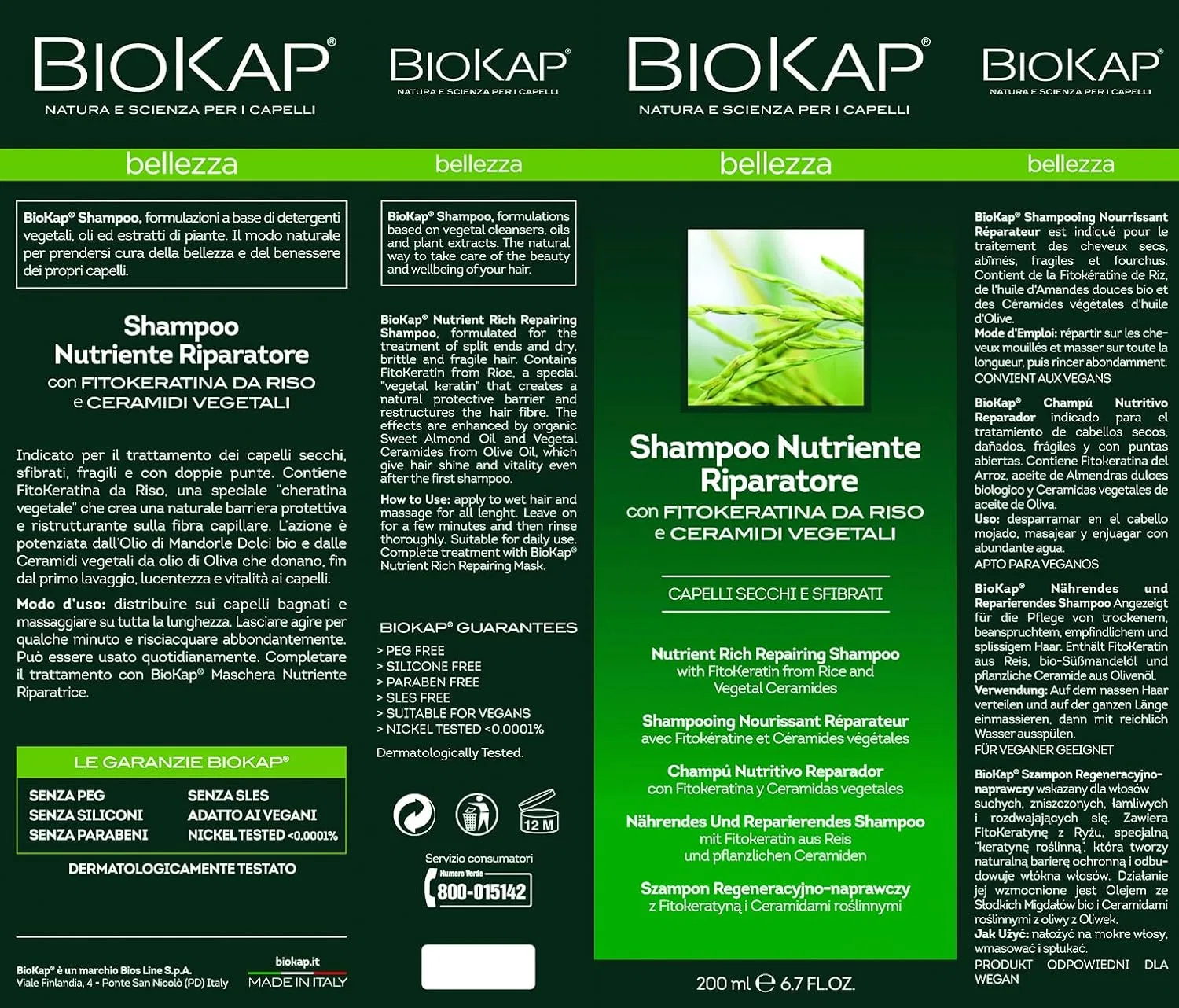 BIOKAP®
NATURA E SCIENZA PER I CAPELLI

bellezza

BioKap® Shampoo, formulazioni a base di detergenti vegetali, oli ed estratti di piante. Il modo naturale per prendersi cura della bellezza e del benessere dei propri capelli.

Shampoo
Nutriente Riparatore
con FITOKERATINA DA RISO
e CERAMIDI VEGETALI

Indicato per il trattamento dei capelli secchi, sfibrati, fragili e con doppie punte. Contiene FitoKeratina da Riso, una speciale "cheratina vegetale" che crea una naturale barriera protettiva e ristrutturante sulla fibra capillare. L'azione è potenziata dall'Olio di Mandorle Dolci bio e dalle Ceramidi vegetali da olio di Oliva che donano, fin dal primo lavaggio, lucentezza e vitalità ai capelli.

Modo d'uso: distribuire sui capelli bagnati e massaggiare su tutta la lunghezza. Lasciare agire per qualche minuto e risciacquare abbondantemente. Può essere usato quotidianamente. Completare il trattamento con BioKap® Maschera Nutriente Riparatrice.

LE GARANZIE BIOKAP®
SENZA PEG
SENZA SILICONI
SENZA PARABENI
SENZA SLES
ADATTO AI VEGANI
NICKEL TESTED <0.0001%

DERMATOLOGICAMENTE TESTATO

BioKap® è un marchio Bios Line S.p.A.
Viale Finlandia, 4 - Ponte San Nicolò (PD) Italy

biokap.it
MADE IN ITALY

BIOKAP®
NATURA E SCIENZA PER I CAPELLI

bellezza

BioKap® Shampoo, formulations based on vegetal cleansers, oils and plant extracts. The natural way to take care of the beauty and wellbeing of your hair.

BioKap® Nutrient Rich Repairing Shampoo, formulated for the treatment of split ends and dry, brittle and fragile hair. Contains FitoKeratin from Rice, a special "vegetal keratin" that creates a natural protective barrier and restructures the hair fibre. The effects are enhanced by organic Sweet Almond Oil and Vegetal Ceramides from Olive Oil, which give hair shine and vitality even after the first shampoo.

How to Use: apply to wet hair and massage for all lenght. Leave on for a few minutes and then rinse thoroughly. Suitable for daily use. Complete treatment with BioKap® Nutrient Rich Repairing Mask.

BIOKAP® GUARANTEES
> PEG FREE
> SILICONE FREE
> PARABEN FREE
> SLES FREE
> SUITABLE FOR VEGANS
> NICKEL TESTED <0.0001%

Dermatologically Tested.

12 M

Servizio consumatori
Numero Verde
800-015142

BIOKAP®
NATURA E SCIENZA PER I CAPELLI

bellezza

Shampoo Nutriente Riparatore
con FITOKERATINA DA RISO
e CERAMIDI VEGETALI

CAPELLI SECCHI E SFIBRATI

Nutrient Rich Repairing Shampoo
with FitoKeratin from Rice and
Vegetal Ceramides

Shampooing Nourissant Réparateur
avec Fitokératine et Céramides végétales

Champú Nutritivo Reparador
con Fitokeratina y Ceramidas vegetales

Nährendes Und Reparierendes Shampoo
mit Fitokeratin aus Reis
und pflanzlichen Ceramiden

Szampon Regeneracyjno-naprawczy
z Fitokeratyną i Ceramidami roślinnymi

200 ml ℮ 6.7 FL.OZ.

BIOKAP®
NATURA E SCIENZA PER I CAPELLI

bellezza

BioKap® Shampooing Nourrissant Réparateur est indiqué pour le traitement des cheveux secs, abîmés, fragiles et fourchus. Contient de la Fitokératine de Riz, de l'huile d'Amandes douces bio et des Céramides végétales d'huile d'Olive.
Mode d'Emploi: répartir sur les cheveux mouillés et masser sur toute la longueur, puis rincer abondamment.
CONVIENT AUX VEGANS

BioKap® Champú Nutritivo Reparador indicado para el tratamiento de cabellos secos, dañados, frágiles y con puntas abiertas. Contiene Fitokeratina del Arroz, aceite de Almendras dulces biologico y Ceramidas vegetales de aceite de Oliva.
Uso: desparramar en el cabello mojado, masajear y enjuagar con abundante agua.
APTO PARA VEGANOS

BioKap® Nährendes und Reparierendes Shampoo Angezeigt für die Pflege von trockenem, beanspruchtem, empfindlichem und splissigem Haar. Enthält FitoKeratin aus Reis, bio-Süßmandelöl und pflanzliche Ceramide aus Olivenöl.
Verwendung: Auf dem nassen Haar verteilen und auf der ganzen Länge einmassieren, dann mit reichlich Wasser ausspülen.
FÜR VEGANER GEEIGNET

BioKap® Szampon Regeneracyjno-naprawczy wskazany dla włosów suchych, zniszczonych, łamliwych i rozdwajających się. Zawiera FitoKeratynę z Ryżu, specjalną "keratynę roślinną", która tworzy naturalną barierę ochronną i odbudowuje włókna włosów. Działanie jej wzmocnione jest Olejem ze Słodkich Migdałów bio i Ceramidami roślinnymi z oliwy z Oliwek.
Jak Użyć: nałożyć na mokre włosy, wmasować i spłukać.
PRODUKT ODPOWIEDNI DLA WEGAN